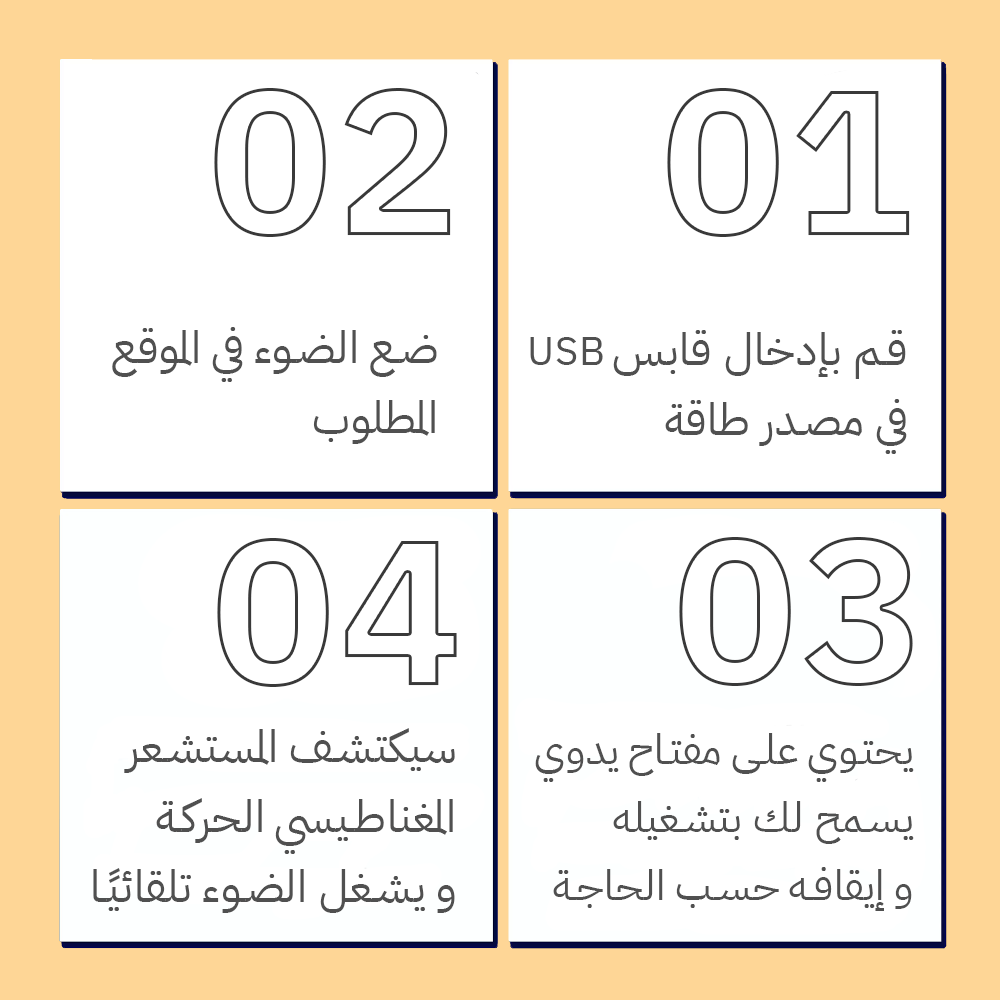 01

قم بإدخال قابس USB في مصدر طاقة

02

ضع الضوء في الموقع المطلوب

03

يحتوي على مفتاح يدوي يسمح لك بتشغيله و إيقافه حسب الحاجة

04

سيكتشف المستشعر المغناطيسي الحركة و يشغل الضوء تلقائيًا